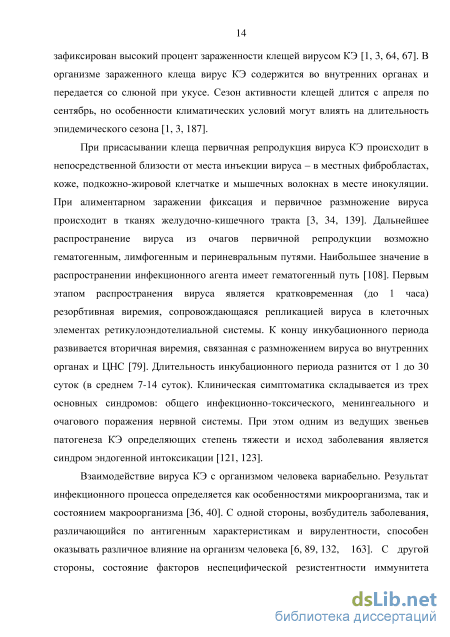 14

зафиксирован высокий процент зараженности клещей вирусом КЭ [1, 3, 64, 67]. В организме зараженного клеща вирус КЭ содержится во внутренних органах и передается со слюной при укусе. Сезон активности клещей длится с апреля по сентябрь, но особенности климатических условий могут влиять на длительность эпидемического сезона [1, 3, 187].

При присасывании клеща первичная репродукция вируса КЭ происходит в непосредственной близости от места инъекции вируса – в местных фибробластах, коже, подкожно-жировой клетчатке и мышечных волокнах в месте инокуляции. При алиментарном заражении фиксация и первичное размножение вируса происходит в тканях желудочно-кишечного тракта [3, 34, 139]. Дальнейшее распространение вируса из очагов первичной репродукции возможно гематогенным, лимфогенным и периневральным путями. Наибольшее значение в распространении инфекционного агента имеет гематогенный путь [108]. Первым этапом распространения вируса является кратковременная (до 1 часа) резорбтивная виремия, сопровождающаяся репликацией вируса в клеточных элементах ретикулоэндотелиальной системы. К концу инкубационного периода развивается вторичная виремия, связанная с размножением вируса во внутренних органах и ЦНС [79]. Длительность инкубационного периода разнится от 1 до 30 суток (в среднем 7-14 суток). Клиническая симптоматика складывается из трех основных синдромов: общего инфекционно-токсического, менингеального и очагового поражения нервной системы. При этом одним из ведущих звеньев патогенеза КЭ определяющих степень тяжести и исход заболевания является синдром эндогенной интоксикации [121, 123].

Взаимодействие вируса КЭ с организмом человека вариабельно. Результат инфекционного процесса определяется как особенностями микроорганизма, так и состоянием макроорганизма [36, 40]. С одной стороны, возбудитель заболевания, различающийся по антигенным характеристикам и вирулентности, способен оказывать различное влияние на организм человека [6, 89, 132, 163]. С другой стороны, состояние факторов неспецифической резистентности иммунитета

dsLib.net
библиотека диссертаций